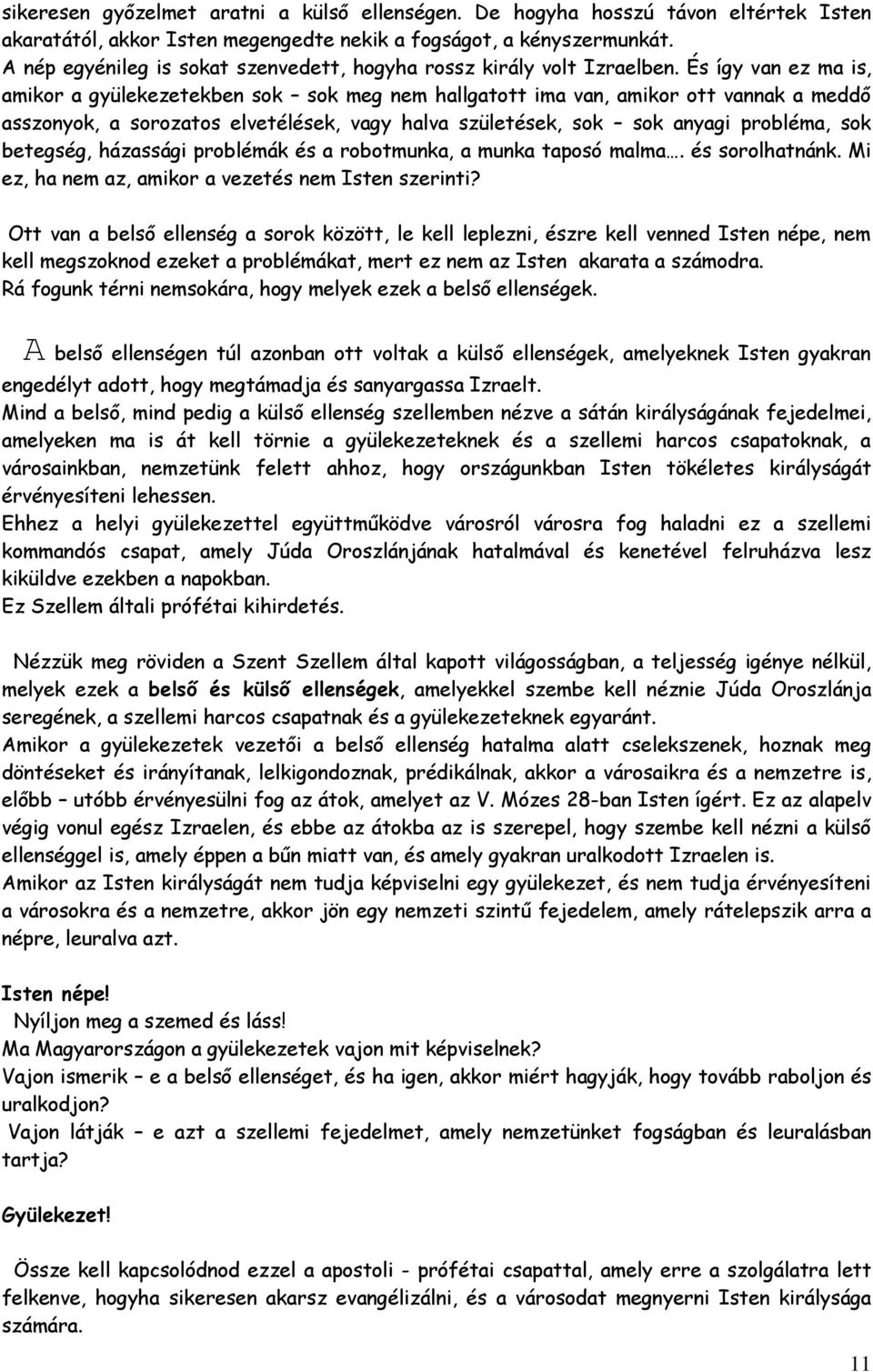 sikeresen győzelmet aratni a külső ellenségen. De hogyha hosszú távon eltértek Isten akaratától, akkor Isten megengedte nekik a fogságot, a kényszermunkát. A nép egyénileg is sokat szenvedett, hogyha rossz király volt Izraelben. És így van ez ma is, amikor a gyülekezetekben sok – sok meg nem hallgatott ima van, amikor ott vannak a meddő asszonyok, a sorozatos elvetélések, vagy halva születések, sok – sok anyagi probléma, sok betegség, házassági problémák és a robotmunka, a munka taposó malma…. és sorolhatnánk. Mi ez, ha nem az, amikor a vezetés nem Isten szerinti?

Ott van a belső ellenség a sorok között, le kell leplezni, észre kell venned Isten népe, nem kell megszoknod ezeket a problémákat, mert ez nem az Isten akarata a számodra. Rá fogunk térni nemsokára, hogy melyek ezek a belső ellenségek.

A belső ellenségen túl azonban ott voltak a külső ellenségek, amelyeknek Isten gyakran engedélyt adott, hogy megtámadja és sanyargassa Izraelt.
Mind a belső, mind pedig a külső ellenség szellemben nézve a sátán királyságának fejedelmei, amelyeken ma is át kell törnie a gyülekezeteknek és a szellemi harcos csapatoknak, a városainkban, nemzetünk felett ahhoz, hogy országunkban Isten tökéletes királyságát érvényesíteni lehessen.
Ehhez a helyi gyülekezettel együttműködve városról városra fog haladni ez a szellemi kommandós csapat, amely Júda Oroszlánjának hatalmával és kenetével felruházva lesz kiküldve ezekben a napokban.
Ez Szellem általi prófétai kihirdetés.

Nézzük meg röviden a Szent Szellem által kapott világosságban, a teljesség igénye nélkül, melyek ezek a belső és külső ellenségek, amelyekkel szembe kell néznie Júda Oroszlánja seregének, a szellemi harcos csapatnak és a gyülekezeteknek egyaránt.
Amikor a gyülekezetek vezetői a belső ellenség hatalma alatt cselekszenek, hoznak meg döntéseket és irányítanak, lelkigondoznak, prédikálnak, akkor a városaikra és a nemzetre is, előbb – utóbb érvényesülni fog az átok, amelyet az V. Mózes 28-ban Isten ígért. Ez az alapelv végig vonul egész Izraelen, és ebbe az átokba az is szerepel, hogy szembe kell nézni a külső ellenséggel is, amely éppen a bűn miatt van, és amely gyakran uralkodott Izraelen is.
Amikor az Isten királyságát nem tudja képviselni egy gyülekezet, és nem tudja érvényesíteni a városokra és a nemzetre, akkor jön egy nemzeti szintű fejedelem, amely rátelepszik arra a népre, leuralva azt.

Isten népe!
Nyíljon meg a szemed és láss!
Ma Magyarországon a gyülekezetek vajon mit képviselnek?
Vajon ismerik – e a belső ellenséget, és ha igen, akkor miért hagyják, hogy tovább raboljon és uralkodjon?
Vajon látják – e azt a szellemi fejedelmet, amely nemzetünket fogságban és leuralásban tartja?

Gyülekezet!

Össze kell kapcsolódnod ezzel a apostoli - prófétai csapattal, amely erre a szolgálatra lett felkenve, hogyha sikeresen akarsz evangélizálni, és a városodat megnyerni Isten királysága számára.

11